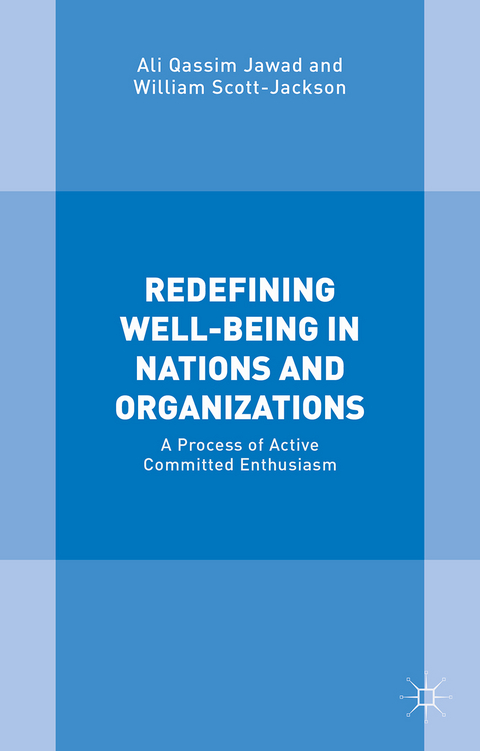 Ali Qassim Jawad and
William Scott-Jackson

REDEFINING WELL-BEING IN NATIONS AND ORGANIZATIONS

A Process of Active Committed Enthusiasm